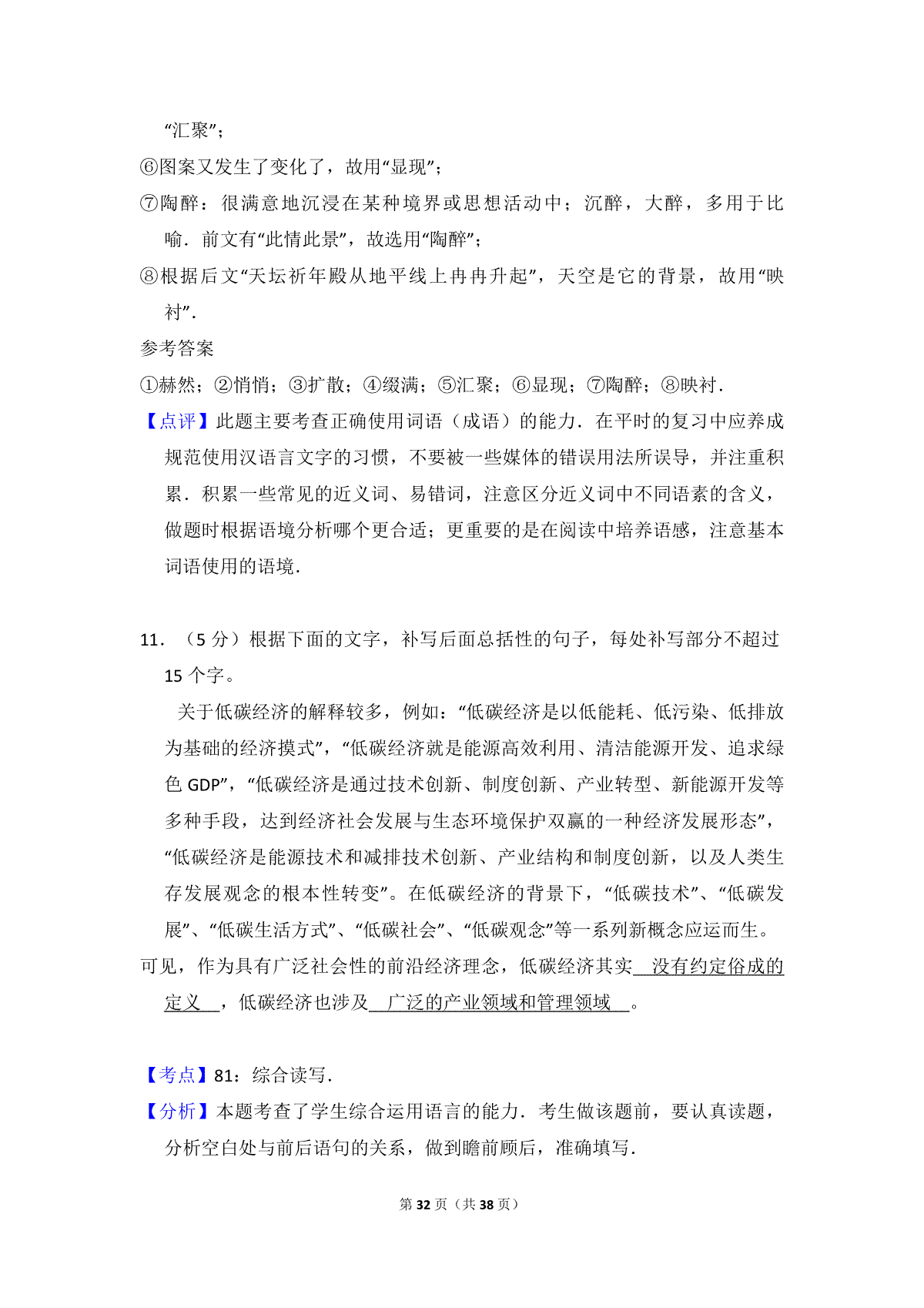 “汇聚”；
⑥图案又发生了变化了，故用“显现”；
⑦陶醉：很满意地沉浸在某种境界或思想活动中；沉醉，大醉，多用于比喻．前文有“此情此景”，故选用“陶醉”；
⑧根据后文“天坛祈年殿从地平线上冉冉升起”，天空是它的背景，故用“映衬”．
参考答案
①赫然；②悄悄；③扩散；④缀满；⑤汇聚；⑥显现；⑦陶醉；⑧映衬．
【点评】此题主要考查正确使用词语（成语）的能力．在平时的复习中应养成规范使用汉语言文字的习惯，不要被一些媒体的错误用法所误导，并注重积累．积累一些常见的近义词、易错词，注意区分近义词中不同语素的含义，做题时根据语境分析哪个更合适；更重要的是在阅读中培养语感，注意基本词语使用的语境．

11．（5 分）根据下面的文字，补写后面总括性的句子，每处补写部分不超过 15 个字。
关于低碳经济的解释较多，例如：“低碳经济是以低能耗、低污染、低排放为基础的经济摸式”，“低碳经济就是能源高效利用、清洁能源开发、追求绿色 GDP”，“低碳经济是通过技术创新、制度创新、产业转型、新能源开发等多种手段，达到经济社会发展与生态环境保护双赢的一种经济发展形态”，“低碳经济是能源技术和减排技术创新、产业结构和制度创新，以及人类生存发展观念的根本性转变”。在低碳经济的背景下，“低碳技术”、“低碳发展”、“低碳生活方式”、“低碳社会”、“低碳观念”等一系列新概念应运而生。
可见，作为具有广泛社会性的前沿经济理念，低碳经济其实 没有约定俗成的定义 ，低碳经济也涉及 广泛的产业领域和管理领域 。

【考点】81：综合读写．
【分析】本题考查了学生综合运用语言的能力．考生做该题前，要认真读题，分析空白处与前后语句的关系，做到瞻前顾后，准确填写．

第 32 页（共 38 页）